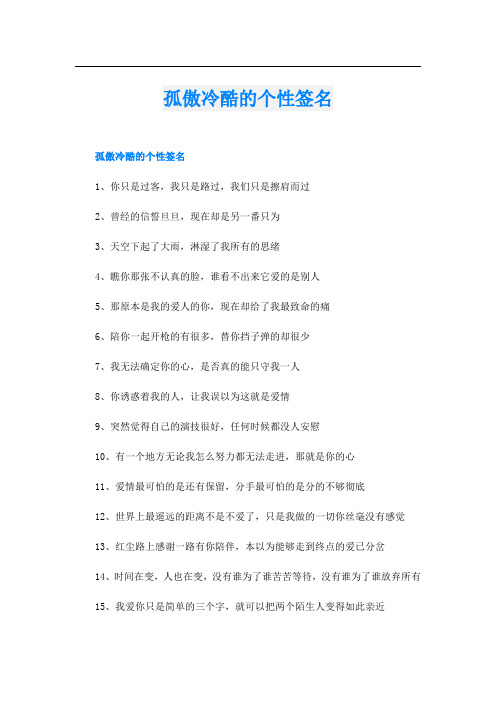 孤傲冷酷的个性签名

孤傲冷酷的个性签名

1、你只是过客，我只是路过，我们只是擦肩而过

2、曾经的信誓旦旦，现在却是另一番只为

3、天空下起了大雨，淋湿了我所有的思绪

4、瞧你那张不认真的脸，谁看不出来它爱的是别人

5、那原本是我的爱人的你，现在却给了我最致命的痛

6、陪你一起开枪的有很多，替你挡子弹的却很少

7、我无法确定你的心，是否真的能只守我一人

8、你诱惑着我的人，让我误以为这就是爱情

9、突然觉得自己的演技很好，任何时候都没人安慰

10、有一个地方无论我怎么努力都无法走进，那就是你的心

11、爱情最可怕的是还有保留，分手最可怕的是分的不够彻底

12、世界上最遥远的距离不是不爱了，只是我做的一切你丝毫没有感觉

13、红尘路上感谢一路有你陪伴，本以为能够走到终点的爱已分岔

14、时间在变，人也在变，没有谁为了谁苦苦等待，没有谁为了谁放弃所有

15、我爱你只是简单的三个字，就可以把两个陌生人变得如此亲近